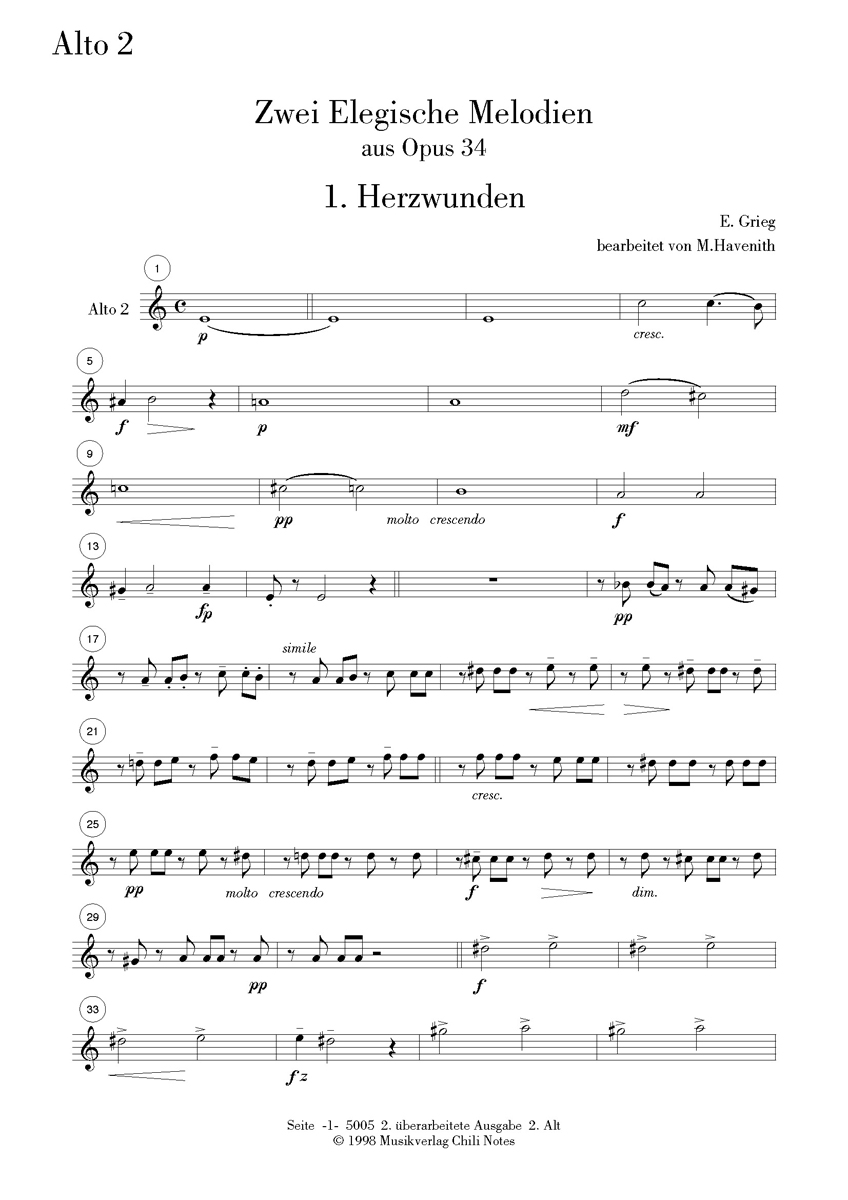 Alto 2

Zwei Elegische Melodien
aus Opus 34

1. Herzwunden

E. Grieg
bearbeitet von M.Havenith

1
Alto 2
p
cresc.

5
f
p
mf

9
pp
molto crescendo
f

13
fp
pp

17
simile

21
cresc.

25
pp
molto crescendo
f
dim.

29
pp
f

33
fz

Seite -1- 5005 2. überarbeitete Ausgabe 2. Alt
© 1998 Musikverlag Chili Notes